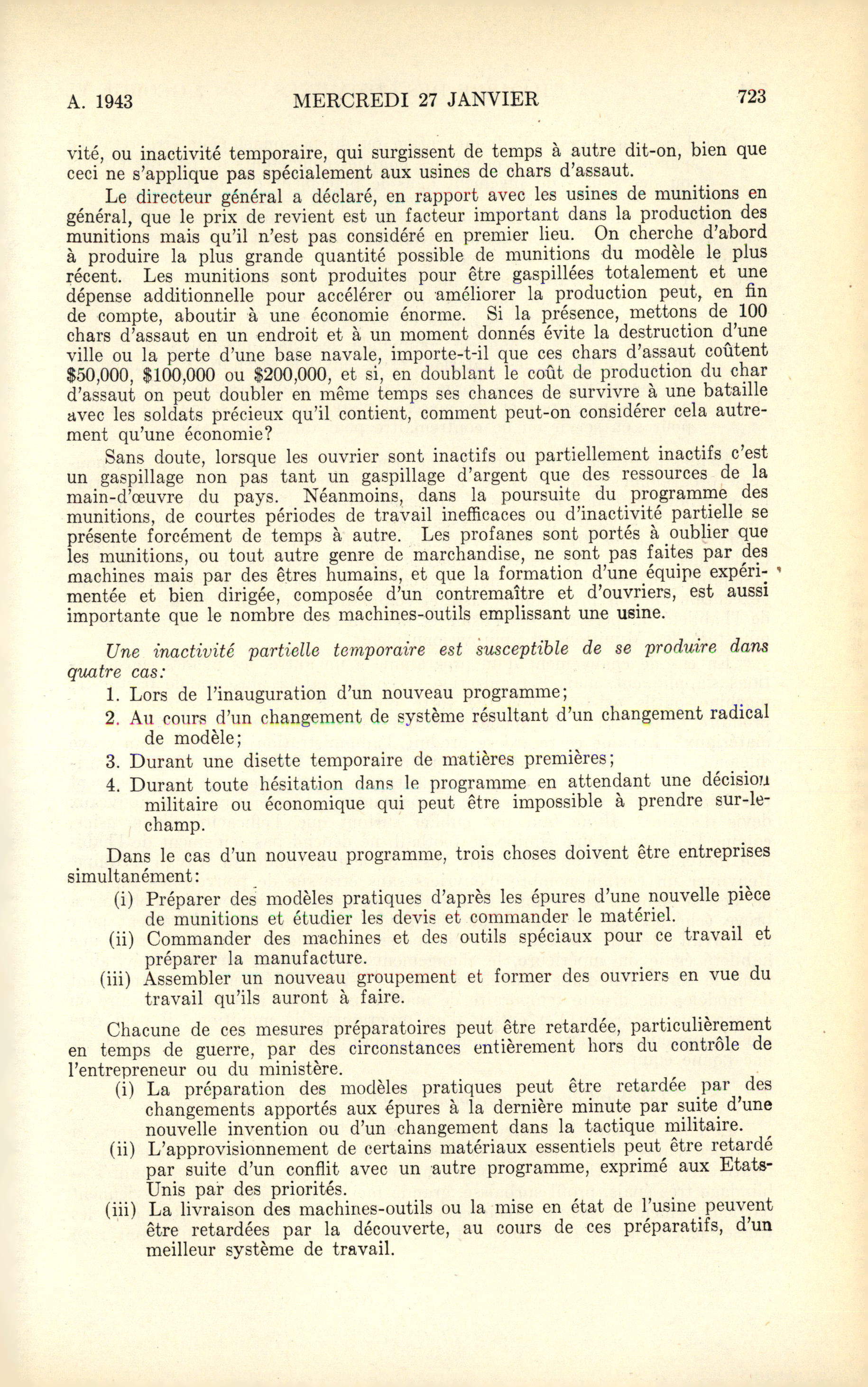 A. 1943 MERCREDI 27 JANVIER 723

vité, ou inactivité temporaire, qui surgissent de temps à autre dit-on, bien que ceci ne s'applique pas spécialement aux usines de chars d'assaut.

Le directeur général a déclaré, en rapport avec les usines de munitions en général, que le prix de revient est un facteur important dans la production des munitions mais qu'il n'est pas considéré en premier lieu. On cherche d'abord à produire la plus grande quantité possible de munitions du modèle le plus récent. Les munitions sont produites pour être gaspillées totalement et une dépense additionnelle pour accélérer ou améliorer la production peut, en fin de compte, aboutir à une économie énorme. Si la présence, mettons de 100 chars d'assaut en un endroit et à un moment donnés évite la destruction d'une ville ou la perte d'une base navale, importe-t-il que ces chars d'assaut coûtent \$50,000, \$100,000 ou \$200,000, et si, en doublant le coût de production du char d'assaut on peut doubler en même temps ses chances de survivre à une bataille avec les soldats précieux qu'il contient, comment peut-on considérer cela autrement qu'une économie?

Sans doute, lorsque les ouvrier sont inactifs ou partiellement inactifs c'est un gaspillage non pas tant un gaspillage d'argent que des ressources de la main-d'œuvre du pays. Néanmoins, dans la poursuite du programme des munitions, de courtes périodes de travail inefficaces ou d'inactivité partielle se présente forcément de temps à autre. Les profanes sont portés à oublier que les munitions, ou tout autre genre de marchandise, ne sont pas faites par des machines mais par des êtres humains, et que la formation d'une équipe expérimentée et bien dirigée, composée d'un contremaître et d'ouvriers, est aussi importante que le nombre des machines-outils emplissant une usine.

Une inactivité partielle temporaire est susceptible de se produire dans quatre cas:

1. Lors de l'inauguration d'un nouveau programme;
2. Au cours d'un changement de système résultant d'un changement radical de modèle;
3. Durant une disette temporaire de matières premières;
4. Durant toute hésitation dans le programme en attendant une décision militaire ou économique qui peut être impossible à prendre sur-le-champ.

Dans le cas d'un nouveau programme, trois choses doivent être entreprises simultanément:

(i) Préparer des modèles pratiques d'après les épures d'une nouvelle pièce de munitions et étudier les devis et commander le matériel.
(ii) Commander des machines et des outils spéciaux pour ce travail et préparer la manufacture.
(iii) Assembler un nouveau groupement et former des ouvriers en vue du travail qu'ils auront à faire.

Chacune de ces mesures préparatoires peut être retardée, particulièrement en temps de guerre, par des circonstances entièrement hors du contrôle de l'entrepreneur ou du ministère.

(i) La préparation des modèles pratiques peut être retardée par des changements apportés aux épures à la dernière minute par suite d'une nouvelle invention ou d'un changement dans la tactique militaire.
(ii) L'approvisionnement de certains matériaux essentiels peut être retardé par suite d'un conflit avec un autre programme, exprimé aux Etats-Unis par des priorités.
(iii) La livraison des machines-outils ou la mise en état de l'usine peuvent être retardées par la découverte, au cours de ces préparatifs, d'un meilleur système de travail.